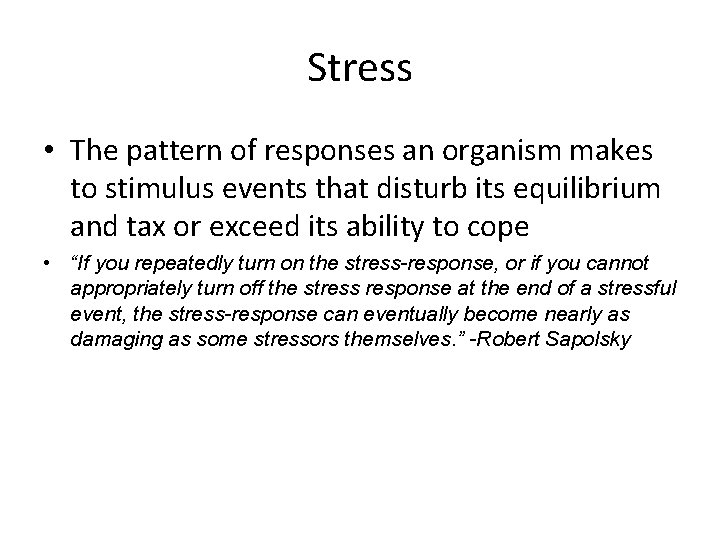 Stress

• The pattern of responses an organism makes to stimulus events that disturb its equilibrium and tax or exceed its ability to cope

• “If you repeatedly turn on the stress-response, or if you cannot appropriately turn off the stress response at the end of a stressful event, the stress-response can eventually become nearly as damaging as some stressors themselves.” -Robert Sapolsky